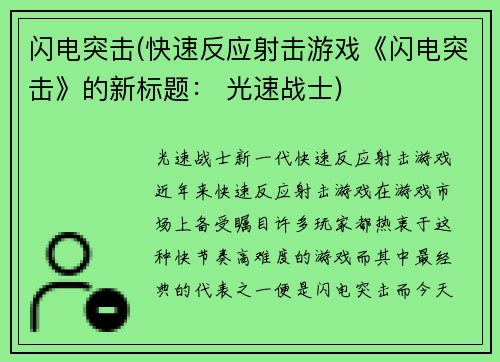 闪电突击(快速反应射击游戏《闪电突击》的新标题： 光速战士)

光速战士新一代快速反应射击游戏近年来快速反应射击游戏在游戏市场上备受瞩目许多玩家都热衷于这种快节奏高难度的游戏而其中最经典的代表之一便是闪电突击而今天